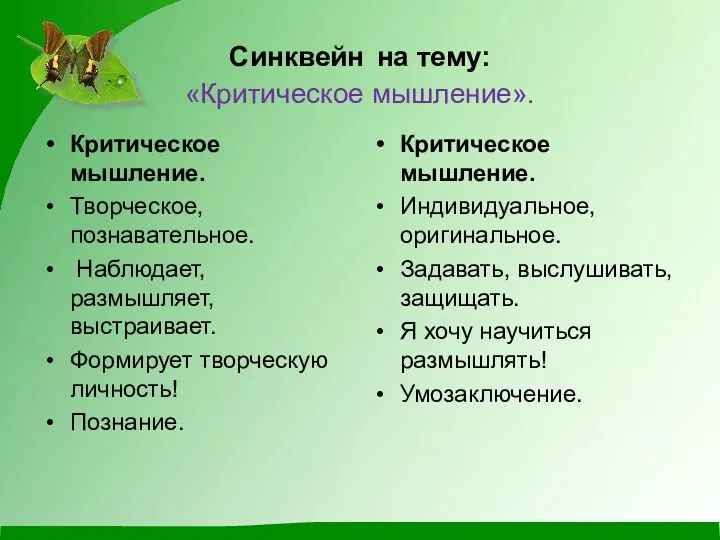 Синквейн на тему:
«Критическое мышление».

• Критическое мышление.
• Творческое, познавательное.
• Наблюдает, размышляет, выстраивает.
• Формирует творческую личность!
• Познание.

• Критическое мышление.
• Индивидуальное, оригинальное.
• Задавать, выслушивать, защищать.
• Я хочу научиться размышлять!
• Умозаключение.